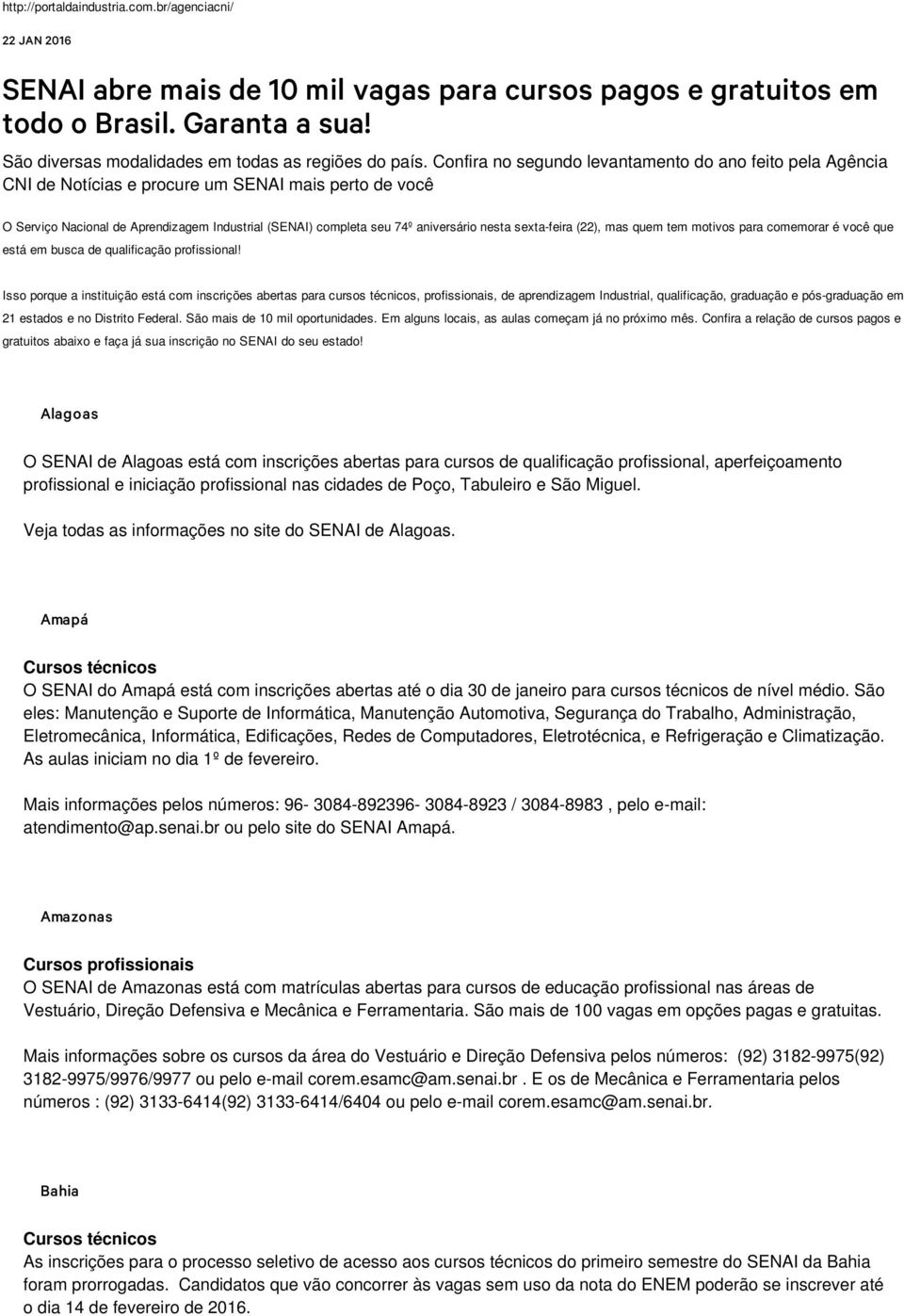 http://portaldaindustria.com.br/agenciacni/

22 JAN 2016

SENAI abre mais de 10 mil vagas para cursos pagos e gratuitos em todo o Brasil. Garanta a sua!

São diversas modalidades em todas as regiões do país. Confira no segundo levantamento do ano feito pela Agência CNI de Notícias e procure um SENAI mais perto de você

O Serviço Nacional de Aprendizagem Industrial (SENAI) completa seu 74º aniversário nesta sexta-feira (22), mas quem tem motivos para comemorar é você que está em busca de qualificação profissional!

Isso porque a instituição está com inscrições abertas para cursos técnicos, profissionais, de aprendizagem Industrial, qualificação, graduação e pós-graduação em 21 estados e no Distrito Federal. São mais de 10 mil oportunidades. Em alguns locais, as aulas começam já no próximo mês. Confira a relação de cursos pagos e gratuitos abaixo e faça já sua inscrição no SENAI do seu estado!

Alagoas

O SENAI de Alagoas está com inscrições abertas para cursos de qualificação profissional, aperfeiçoamento profissional e iniciação profissional nas cidades de Poço, Tabuleiro e São Miguel.

Veja todas as informações no site do SENAI de Alagoas.

Amapá

Cursos técnicos
O SENAI do Amapá está com inscrições abertas até o dia 30 de janeiro para cursos técnicos de nível médio. São eles: Manutenção e Suporte de Informática, Manutenção Automotiva, Segurança do Trabalho, Administração, Eletromecânica, Informática, Edificações, Redes de Computadores, Eletrotécnica, e Refrigeração e Climatização. As aulas iniciam no dia 1º de fevereiro.

Mais informações pelos números: 96- 3084-892396- 3084-8923 / 3084-8983 , pelo e-mail: atendimento@ap.senai.br ou pelo site do SENAI Amapá.

Amazonas

Cursos profissionais
O SENAI de Amazonas está com matrículas abertas para cursos de educação profissional nas áreas de Vestuário, Direção Defensiva e Mecânica e Ferramentaria. São mais de 100 vagas em opções pagas e gratuitas.

Mais informações sobre os cursos da área do Vestuário e Direção Defensiva pelos números: (92) 3182-9975(92) 3182-9975/9976/9977 ou pelo e-mail corem.esamc@am.senai.br . E os de Mecânica e Ferramentaria pelos números : (92) 3133-6414(92) 3133-6414/6404 ou pelo e-mail corem.esamc@am.senai.br.

Bahia

Cursos técnicos
As inscrições para o processo seletivo de acesso aos cursos técnicos do primeiro semestre do SENAI da Bahia foram prorrogadas. Candidatos que vão concorrer às vagas sem uso da nota do ENEM poderão se inscrever até o dia 14 de fevereiro de 2016.